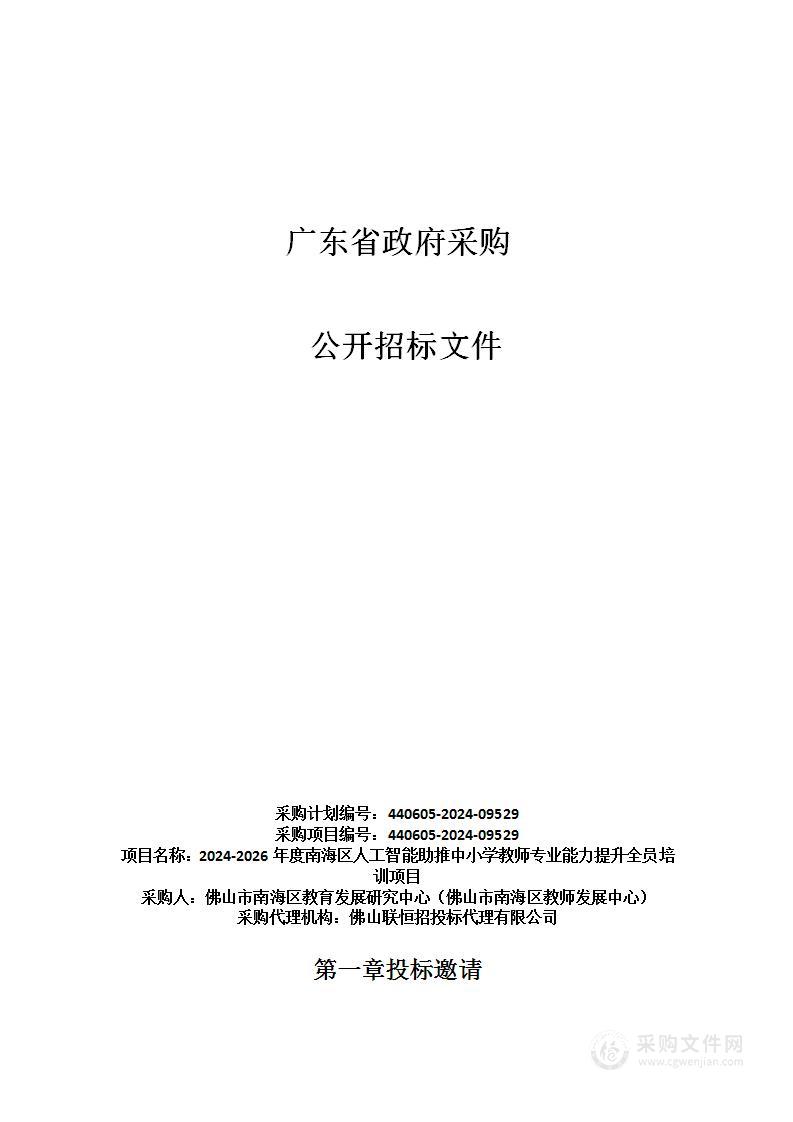 广东省政府采购

公开招标文件

采购计划编号：440605-2024-09529
采购项目编号：440605-2024-09529
项目名称：2024-2026 年度南海区人工智能助推中小学教师专业能力提升全员培训项目
采购人：佛山市南海区教育发展研究中心（佛山市南海区教师发展中心）
采购代理机构：佛山联恒招投标代理有限公司

第一章投标邀请

采购文件网
www.cgwenjian.com